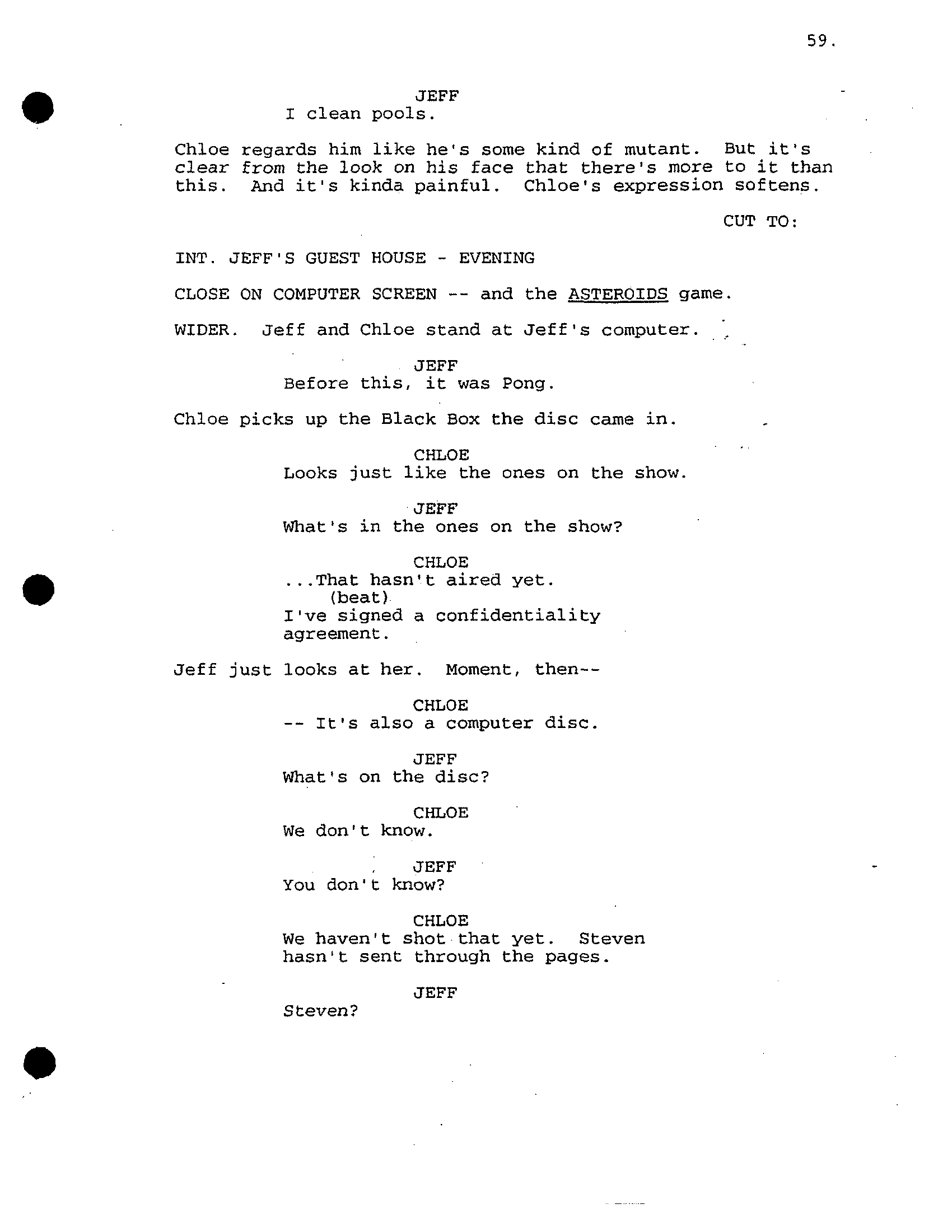 59.

JEFF
I clean pools.

Chloe regards him like he's some kind of mutant. But it's clear from the look on his face that there's more to it than this. And it's kinda painful. Chloe's expression softens.

CUT TO:

INT. JEFF'S GUEST HOUSE - EVENING

CLOSE ON COMPUTER SCREEN -- and the ASTEROIDS game.

WIDER. Jeff and Chloe stand at Jeff's computer.

JEFF
Before this, it was Pong.

Chloe picks up the Black Box the disc came in.

CHLOE
Looks just like the ones on the show.

JEFF
What's in the ones on the show?

CHLOE
...That hasn't aired yet.
(beat)
I've signed a confidentiality agreement.

Jeff just looks at her. Moment, then--

CHLOE
-- It's also a computer disc.

JEFF
What's on the disc?

CHLOE
We don't know.

JEFF
You don't know?

CHLOE
We haven't shot that yet. Steven hasn't sent through the pages.

JEFF
Steven?